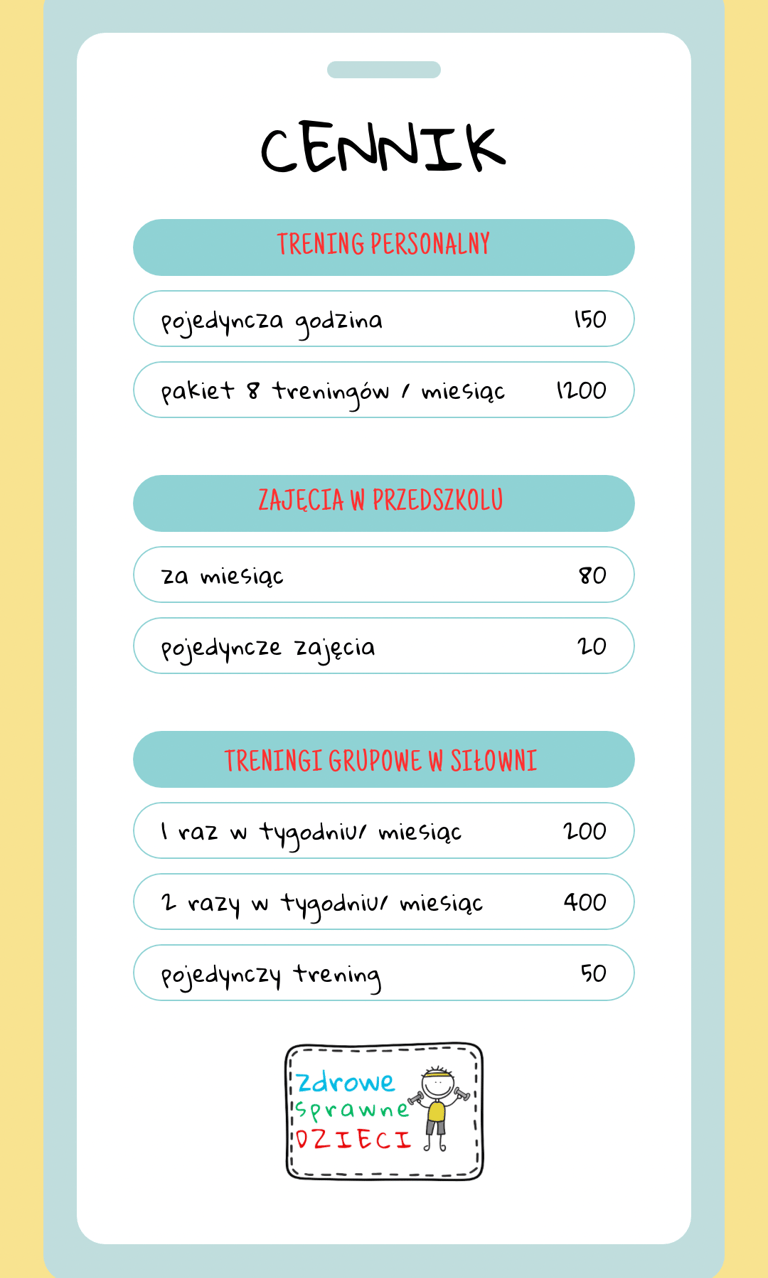 CENNIK

TRENING PERSONALNY

pojedyncza godzina 150

pakiet 8 treningów / miesiąc 1200

ZAJĘCIA W PRZEDSZKOLU

za miesiąc 80

pojedyncze zajęcia 20

TRENINGI GRUPOWE W SIŁOWNI

1 raz w tygodniu/ miesiąc 200

2 razy w tygodniu/ miesiąc 400

pojedynczy trening 50

zdrowe
sprawne
DZIECI